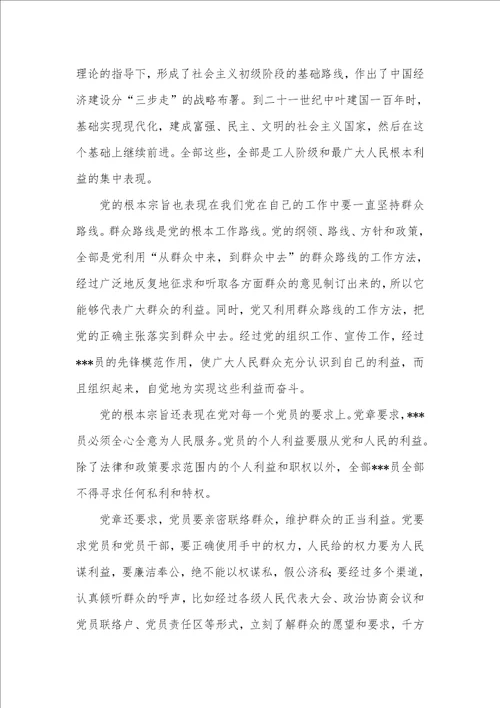 理论的指导下，形成了社会主义初级阶段的基础路线，作出了中国经济建设分“三步走”的战略布署。到二十一世纪中叶建国一百年时，基础实现现代化，建成富强、民主、文明的社会主义国家，然后在这个基础上继续前进。全部这些，全部是工人阶级和最广大人民根本利益的集中表现。

党的根本宗旨也表现在我们党在自己的工作中要一直坚持群众路线。群众路线是党的根本工作路线。党的纲领、路线、方针和政策，全部是党利用“从群众中来，到群众中去”的群众路线的工作方法，经过广泛地反复地征求和听取各方面群众的意见制订出来的，所以它能够代表广大群众的利益。同时，党又利用群众路线的工作方法，把党的正确主张落实到群众中去。经过党的组织工作、宣传工作，经过***员的先锋模范作用，使广大人民群众充分认识到自己的利益，而且组织起来，自觉地为实现这些利益而奋斗。

党的根本宗旨还表现在党对每一个党员的要求上。党章要求，***员必须全心全意为人民服务。党员的个人利益要服从党和人民的利益。除了法律和政策要求范围内的个人利益和职权以外，全部***员全部不得寻求任何私利和特权。

党章还要求，党员要亲密联络群众，维护群众的正当利益。党要求党员和党员干部，要正确使用手中的权力，人民给的权力要为人民谋利益，要廉洁奉公，绝不能以权谋私，假公济私；要经过多个渠道，认真倾听群众的呼声，比如经过各级人民代表大会、政治协商会议和党员联络户、党员责任区等形式，立刻了解群众的愿望和要求，千方